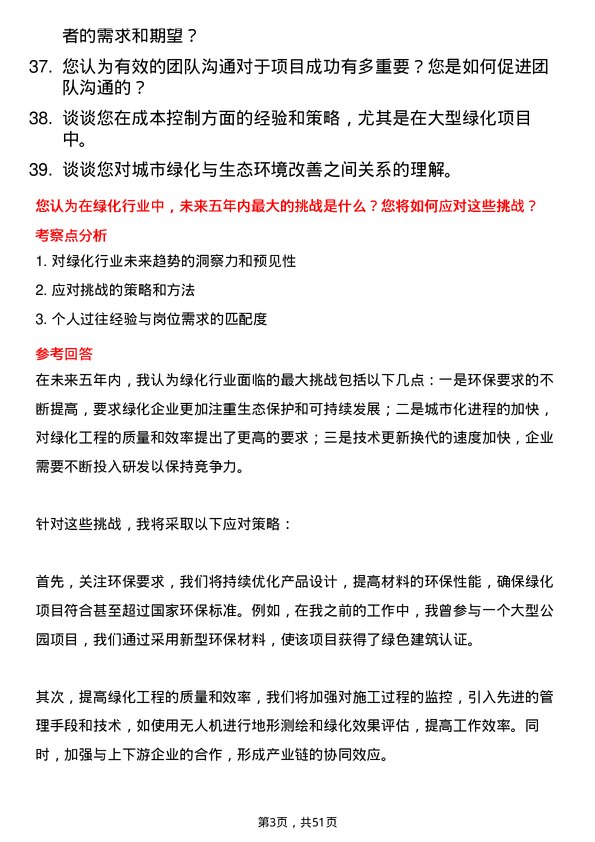 者的需求和期望？

37. 您认为有效的团队沟通对于项目成功有多重要？您是如何促进团队沟通的？

38. 谈谈您在成本控制方面的经验和策略，尤其是在大型绿化项目中。

39. 谈谈您对城市绿化与生态环境改善之间关系的理解。

您认为在绿化行业中，未来五年内最大的挑战是什么？您将如何应对这些挑战？

考察点分析

1. 对绿化行业未来趋势的洞察力和预见性

2. 应对挑战的策略和方法

3. 个人过往经验与岗位需求的匹配度

参考回答

在未来五年内，我认为绿化行业面临的最大挑战包括以下几点：一是环保要求的不断提高，要求绿化企业更加注重生态保护和可持续发展；二是城市化进程的加快，对绿化工程的质量和效率提出了更高的要求；三是技术更新换代的速度加快，企业需要不断投入研发以保持竞争力。

针对这些挑战，我将采取以下应对策略：

首先，关注环保要求，我们将持续优化产品设计，提高材料的环保性能，确保绿化项目符合甚至超过国家环保标准。例如，在我之前的工作中，我曾参与一个大型公园项目，我们通过采用新型环保材料，使该项目获得了绿色建筑认证。

其次，提高绿化工程的质量和效率，我们将加强对施工过程的监控，引入先进的管理手段和技术，如使用无人机进行地形测绘和绿化效果评估，提高工作效率。同时，加强与上下游企业的合作，形成产业链的协同效应。

第3页，共51页